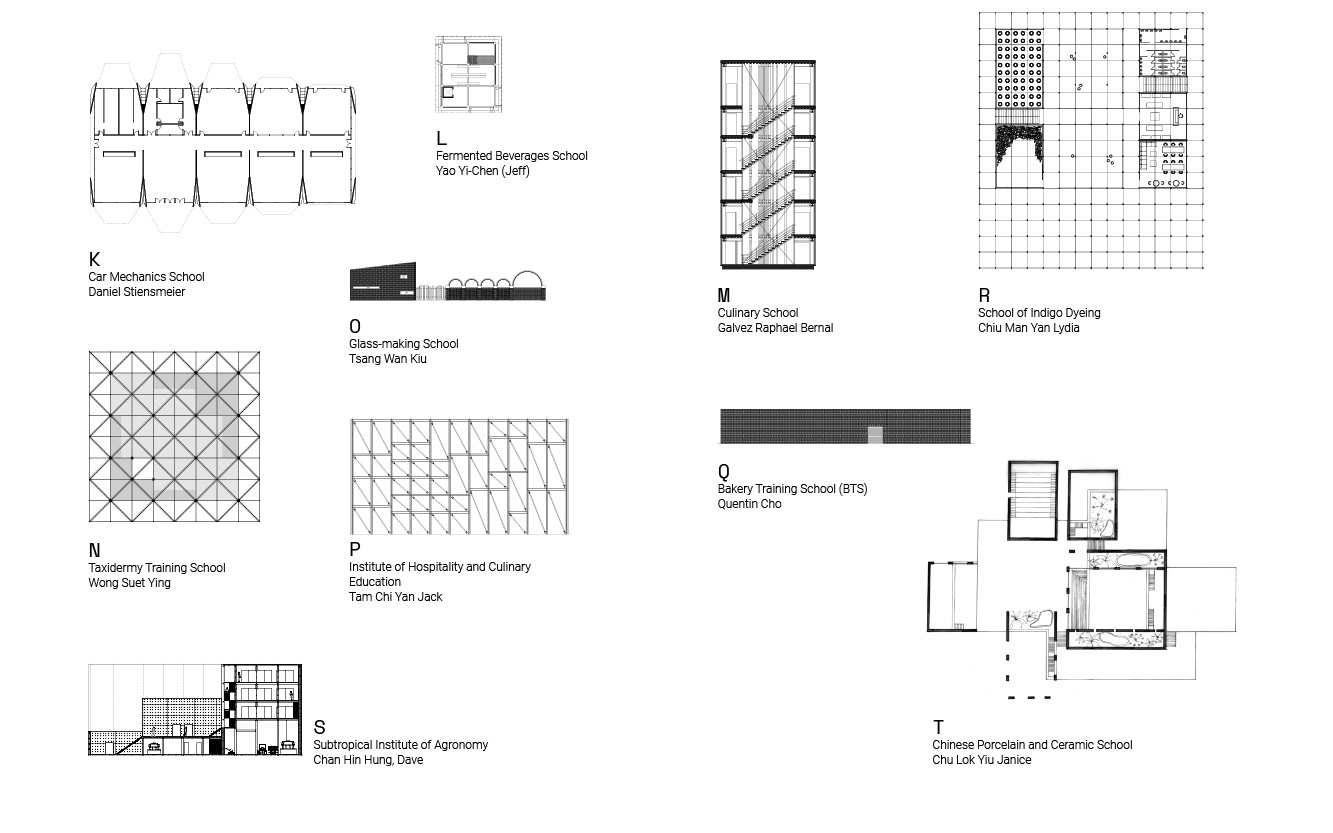 L
Fermented Beverages School
Yao Yi-Chen (Jeff)

K
Car Mechanics School
Daniel Stiensmeier

O
Glass-making School
Tsang Wan Kiu

N
Taxidermy Training School
Wong Suet Ying

P
Institute of Hospitality and Culinary Education
Tam Chi Yan Jack

S
Subtropical Institute of Agronomy
Chan Hin Hung, Dave

M
Culinary School
Galvez Raphael Bernal

R
School of Indigo Dyeing
Chiu Man Yan Lydia

Q
Bakery Training School (BTS)
Quentin Cho

T
Chinese Porcelain and Ceramic School
Chu Lok Yiu Janice